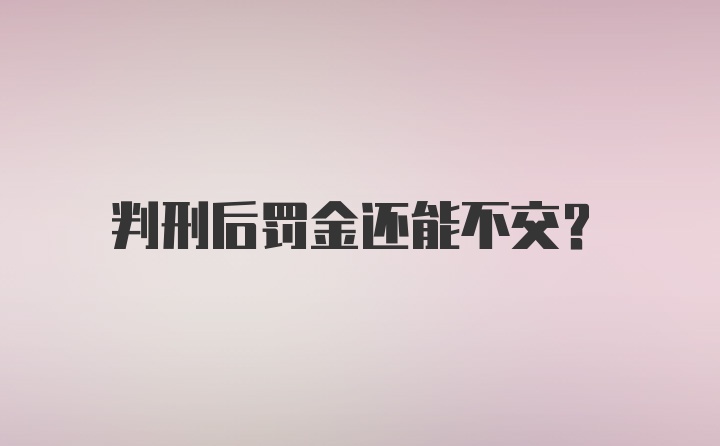 判刑后罚金还能不交?